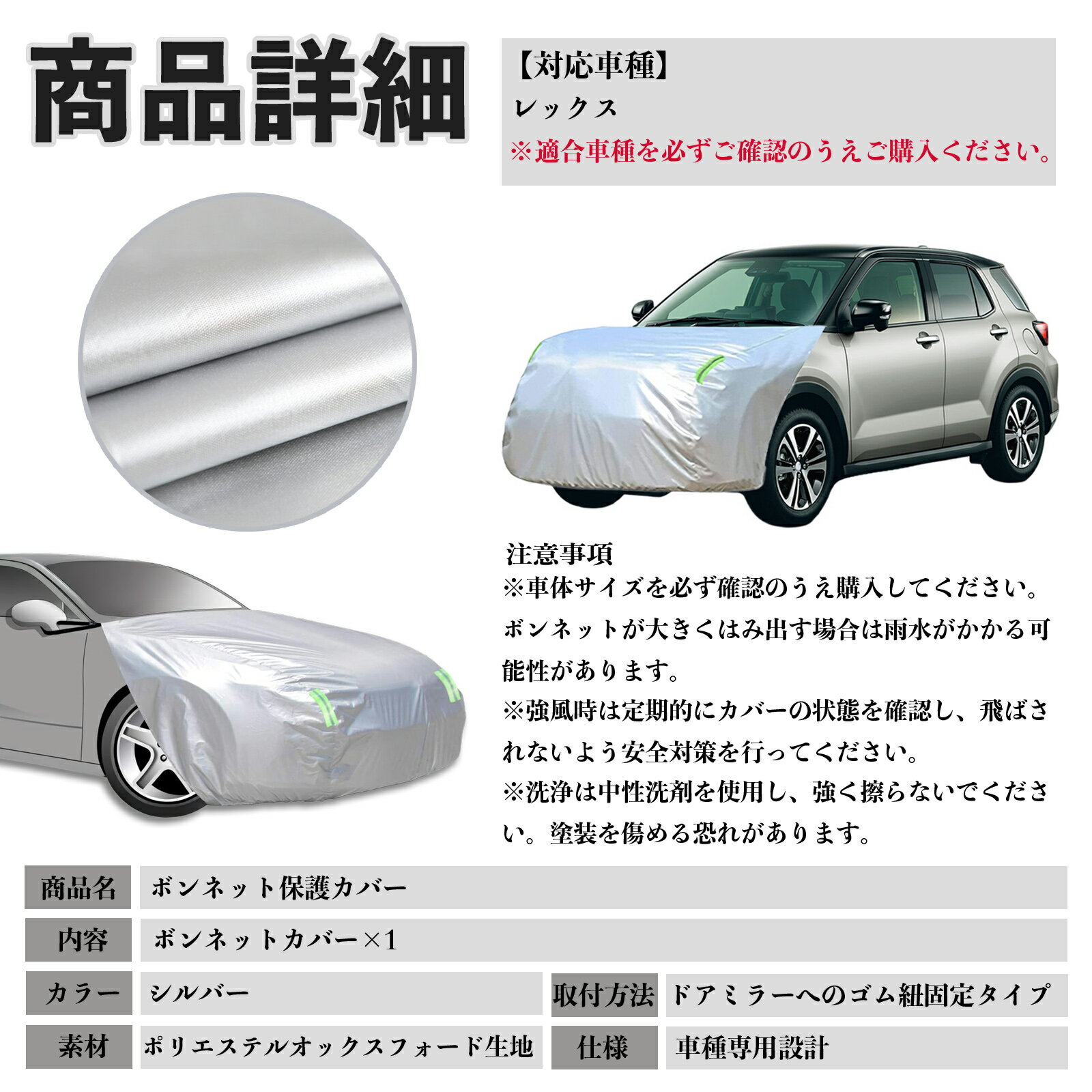 商品詳細

【対応車種】
レックス
※適合車種を必ずご確認のうえご購入ください。

注意事項
※車体サイズを必ず確認のうえ購入してください。ボンネットが大きくはみ出す場合は雨水がかかる可能性があります。
※強風時は定期的にカバーの状態を確認し、飛ばされないよう安全対策を行ってください。
※洗浄は中性洗剤を使用し、強く擦らないでください。塗装を傷める恐れがあります。

商品名 ボンネット保護カバー
内容 ボンネットカバー×1
カラー シルバー
取付方法 ドアミラーへのゴム紐固定タイプ
素材 ポリエステルオックスフォード生地
仕様 車種専用設計